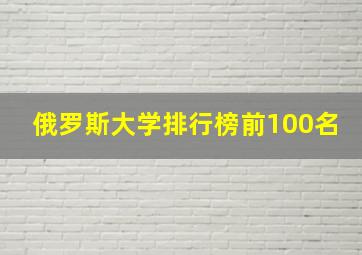 俄罗斯大学排行榜前100名